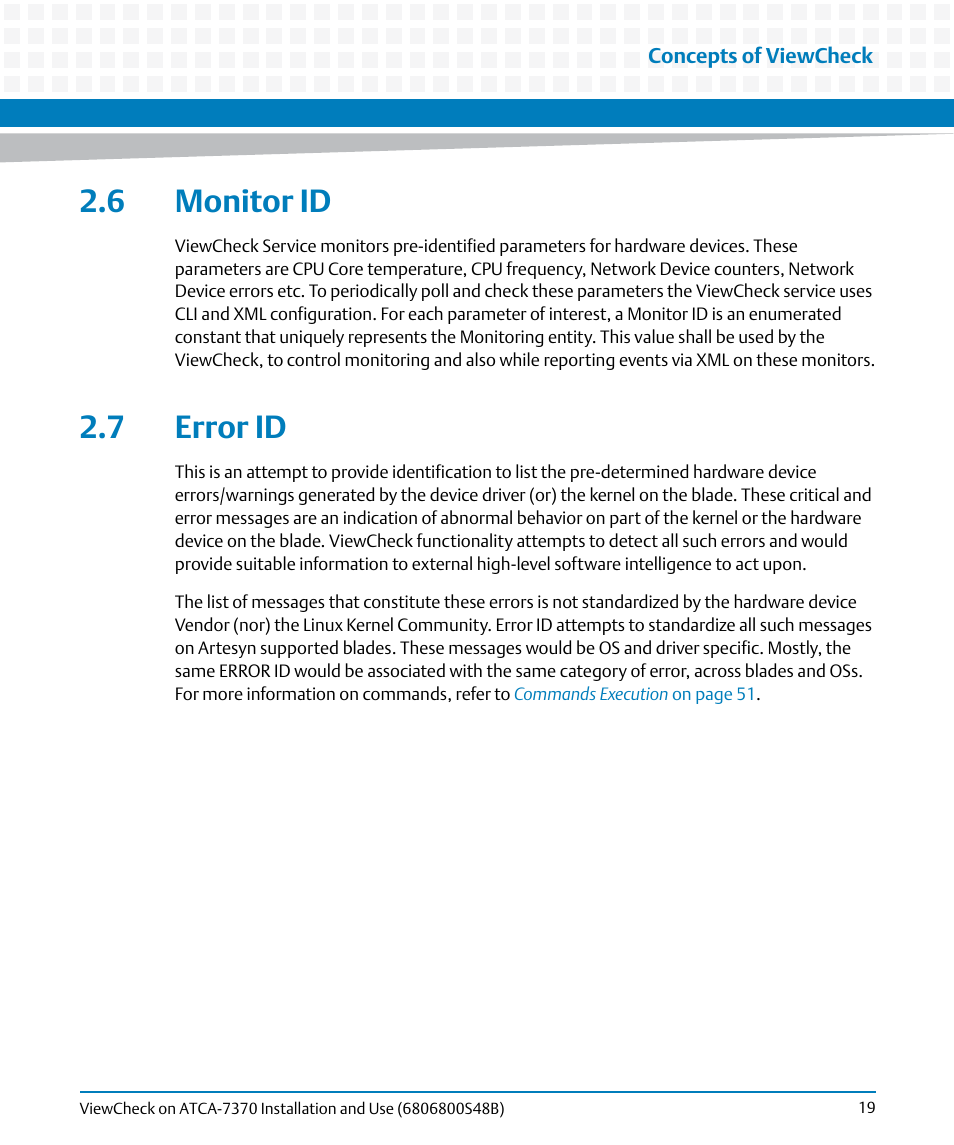 Concepts of ViewCheck

2.6 Monitor ID

ViewCheck Service monitors pre-identified parameters for hardware devices. These parameters are CPU Core temperature, CPU frequency, Network Device counters, Network Device errors etc. To periodically poll and check these parameters the ViewCheck service uses CLI and XML configuration. For each parameter of interest, a Monitor ID is an enumerated constant that uniquely represents the Monitoring entity. This value shall be used by the ViewCheck, to control monitoring and also while reporting events via XML on these monitors.

2.7 Error ID

This is an attempt to provide identification to list the pre-determined hardware device errors/warnings generated by the device driver (or) the kernel on the blade. These critical and error messages are an indication of abnormal behavior on part of the kernel or the hardware device on the blade. ViewCheck functionality attempts to detect all such errors and would provide suitable information to external high-level software intelligence to act upon.

The list of messages that constitute these errors is not standardized by the hardware device Vendor (nor) the Linux Kernel Community. Error ID attempts to standardize all such messages on Artesyn supported blades. These messages would be OS and driver specific. Mostly, the same ERROR ID would be associated with the same category of error, across blades and OSs. For more information on commands, refer to Commands Execution on page 51.

ViewCheck on ATCA-7370 Installation and Use (6806800S48B) 19